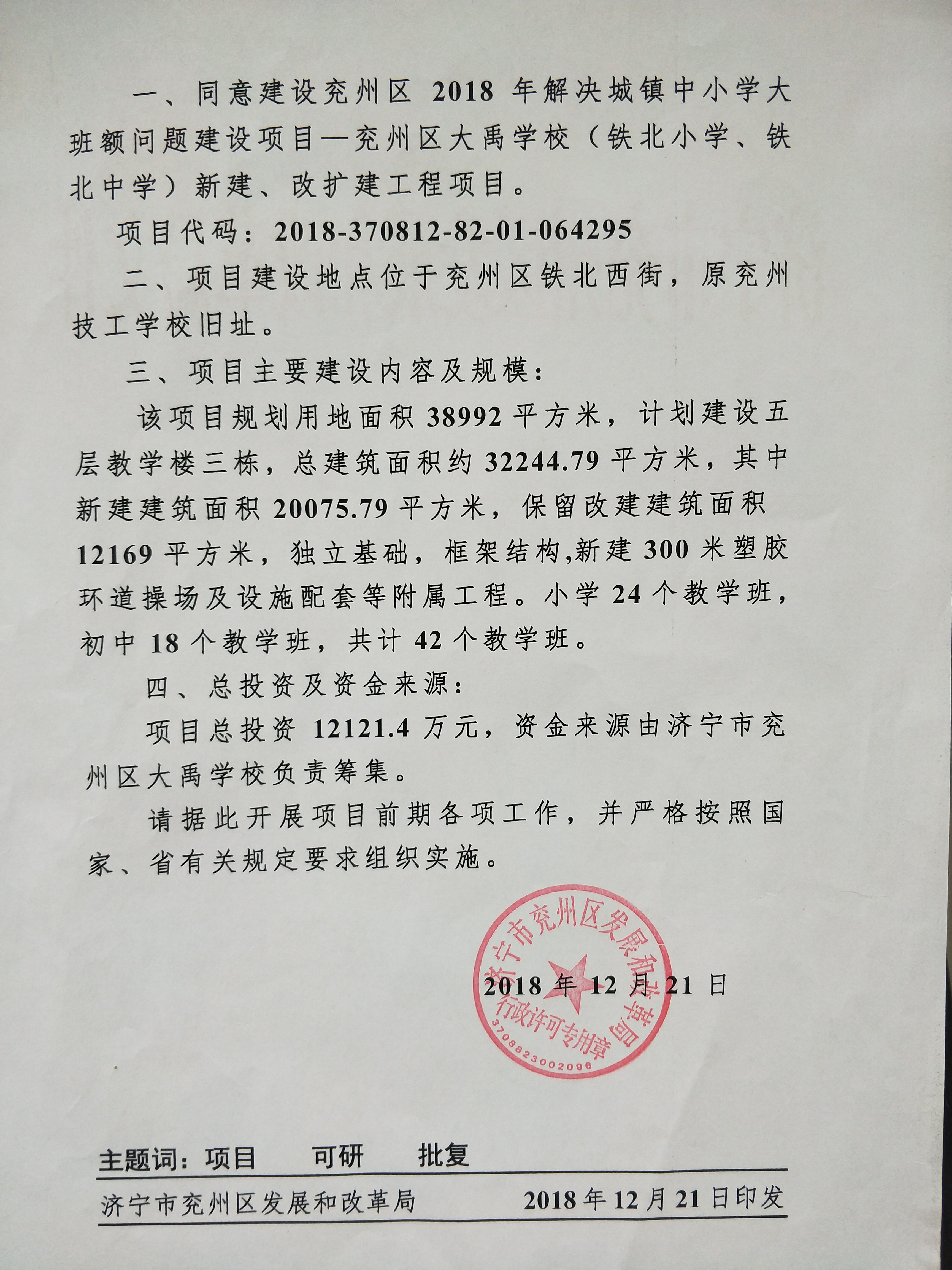 一、同意建设兖州区 2018 年解决城镇中小学大班额问题建设项目—兖州区大禹学校（铁北小学、铁北中学）新建、改扩建工程项目。

项目代码：2018-370812-82-01-064295

二、项目建设地点位于兖州区铁北西街，原兖州技工学校旧址。

三、项目主要建设内容及规模：

该项目规划用地面积 38992 平方米，计划建设五层教学楼三栋，总建筑面积约 32244.79 平方米，其中新建建筑面积 20075.79 平方米，保留改建建筑面积 12169 平方米，独立基础，框架结构,新建 300 米塑胶环道操场及设施配套等附属工程。小学 24 个教学班，初中 18 个教学班，共计 42 个教学班。

四、总投资及资金来源：

项目总投资 12121.4 万元，资金来源由济宁市兖州区大禹学校负责筹集。

请据此开展项目前期各项工作，并严格按照国家、省有关规定要求组织实施。

济宁市兖州区发展和改革局
行政许可专用章
3708823002096

2018 年 12 月 21 日

主题词：项目　可研　批复

济宁市兖州区发展和改革局　2018 年 12 月 21 日印发